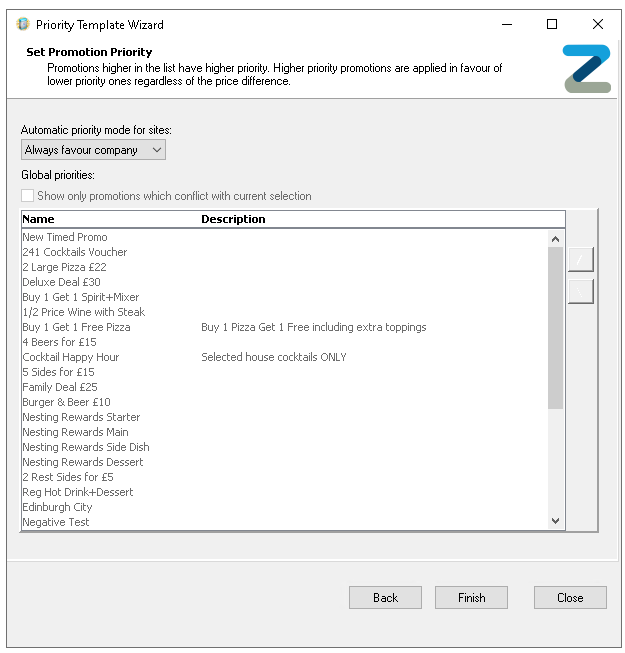 Priority Template Wizard

Set Promotion Priority
Promotions higher in the list have higher priority. Higher priority promotions are applied in favour of lower priority ones regardless of the price difference.

Automatic priority mode for sites:
Always favour company

Global priorities:

Show only promotions which conflict with current selection

| Name | Description |
|---|---|
| New Timed Promo | |
| 241 Cocktails Voucher | |
| 2 Large Pizza £22 | |
| Deluxe Deal £30 | |
| Buy 1 Get 1 Spirit+Mixer | |
| 1/2 Price Wine with Steak | |
| Buy 1 Get 1 Free Pizza | Buy 1 Pizza Get 1 Free including extra toppings |
| 4 Beers for £15 | |
| Cocktail Happy Hour | Selected house cocktails ONLY |
| 5 Sides for £15 | |
| Family Deal £25 | |
| Burger & Beer £10 | |
| Nesting Rewards Starter | |
| Nesting Rewards Main | |
| Nesting Rewards Side Dish | |
| Nesting Rewards Dessert | |
| 2 Rest Sides for £5 | |
| Reg Hot Drink+Dessert | |
| Edinburgh City | |
| Negative Test | |

Back Finish Close